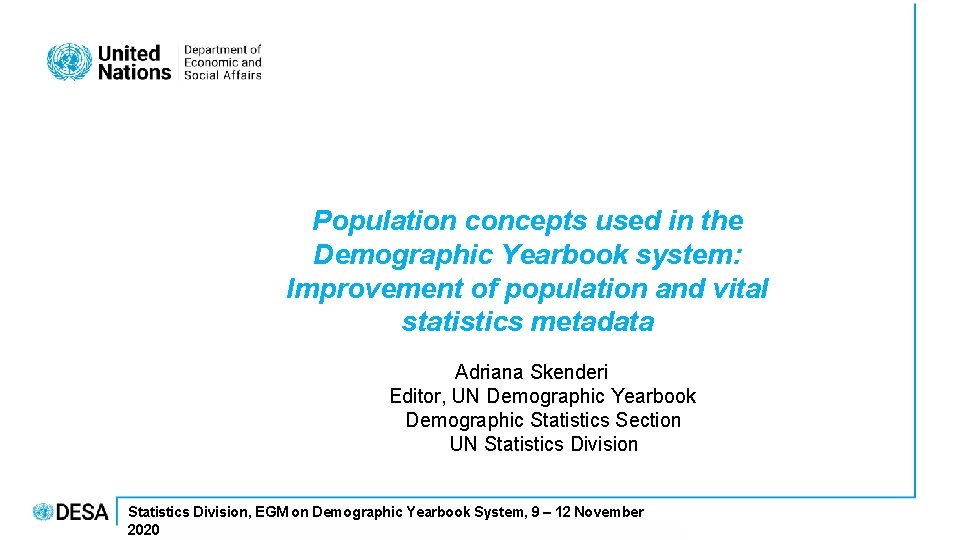 United Nations Department of Economic and Social Affairs

Population concepts used in the Demographic Yearbook system: Improvement of population and vital statistics metadata

Adriana Skenderi
Editor, UN Demographic Yearbook
Demographic Statistics Section
UN Statistics Division

DESA

Statistics Division, EGM on Demographic Yearbook System, 9 – 12 November 2020